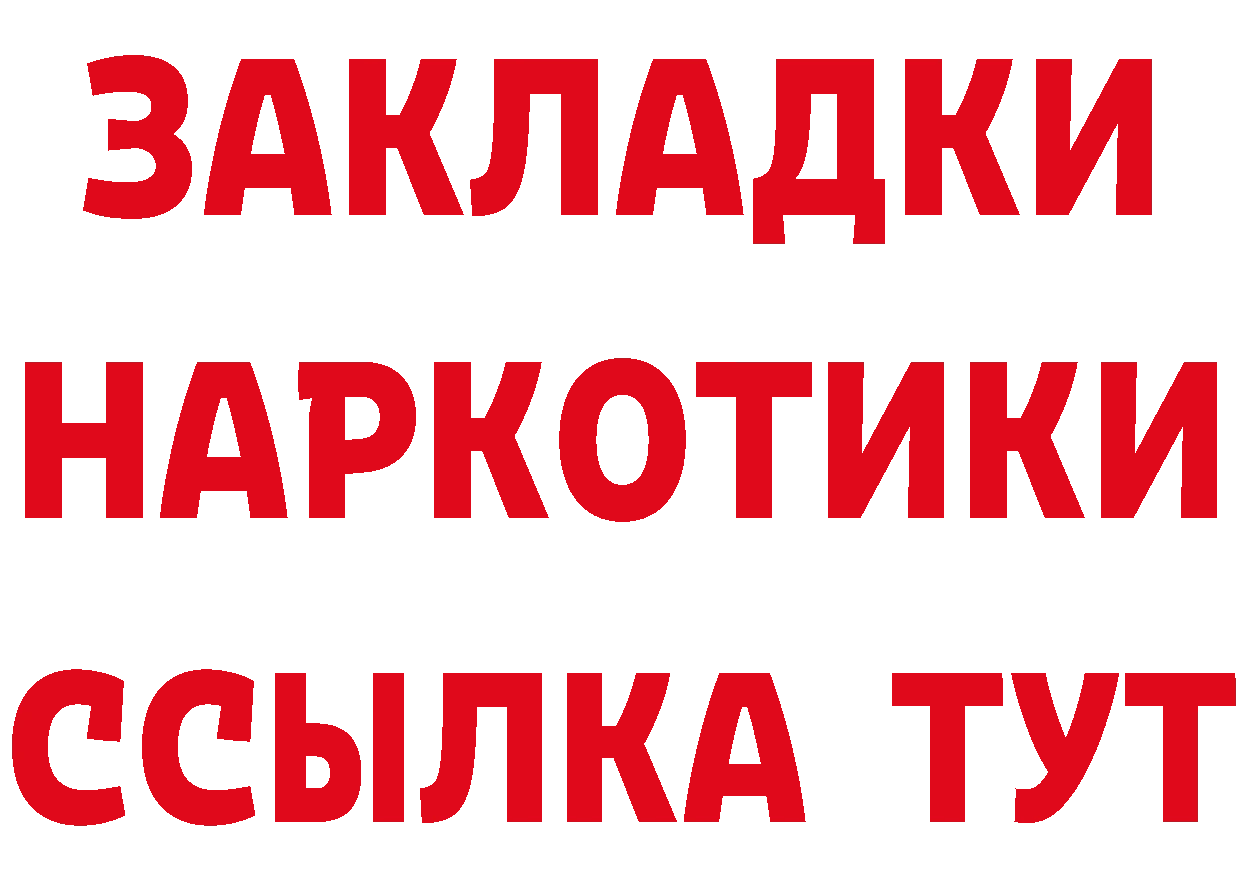 ЗАКЛАДКИ НАРКОТИКИ ССЫЛКА ТУТ